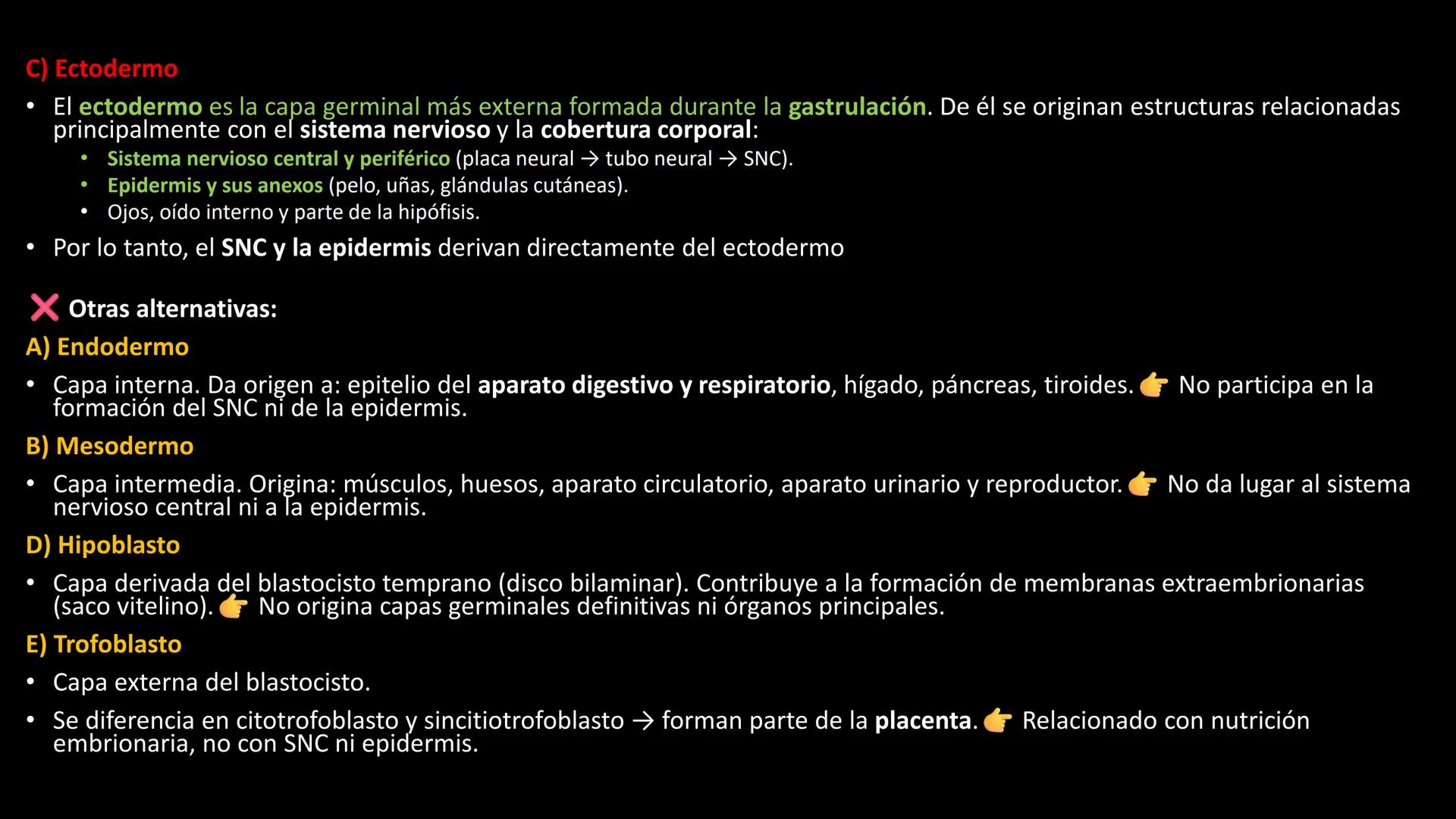 C) Ectodermo

• El ectodermo es la capa germinal más externa formada durante la gastrulación. De él se originan estructuras relacionadas principalmente con el sistema nervioso y la cobertura corporal:

• Sistema nervioso central y periférico (placa neural → tubo neural → SNC).
• Epidermis y sus anexos (pelo, uñas, glándulas cutáneas).
• Ojos, oído interno y parte de la hipófisis.

• Por lo tanto, el SNC y la epidermis derivan directamente del ectodermo

❌ Otras alternativas:

A) Endodermo

• Capa interna. Da origen a: epitelio del aparato digestivo y respiratorio, hígado, páncreas, tiroides. 👉 No participa en la formación del SNC ni de la epidermis.

B) Mesodermo

• Capa intermedia. Origina: músculos, huesos, aparato circulatorio, aparato urinario y reproductor. 👉 No da lugar al sistema nervioso central ni a la epidermis.

D) Hipoblasto

• Capa derivada del blastocisto temprano (disco bilaminar). Contribuye a la formación de membranas extraembrionarias (saco vitelino). 👉 No origina capas germinales definitivas ni órganos principales.

E) Trofoblasto

• Capa externa del blastocisto.

• Se diferencia en citotrofoblasto y sincitiotrofoblasto → forman parte de la placenta. 👉 Relacionado con nutrición embrionaria, no con SNC ni epidermis.